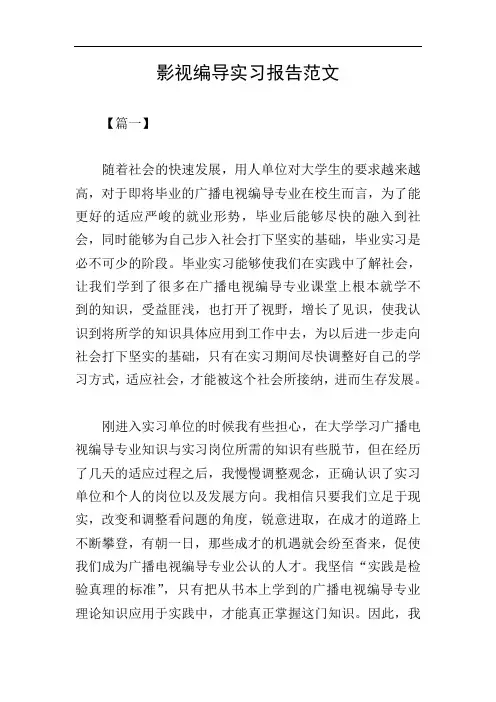 影视编导实习报告范文

【篇一】

随着社会的快速发展，用人单位对大学生的要求越来越高，对于即将毕业的广播电视编导专业在校生而言，为了能更好的适应严峻的就业形势，毕业后能够尽快的融入到社会，同时能够为自己步入社会打下坚实的基础，毕业实习是必不可少的阶段。毕业实习能够使我们在实践中了解社会，让我们学到了很多在广播电视编导专业课堂上根本就学不到的知识，受益匪浅，也打开了视野，增长了见识，使我认识到将所学的知识具体应用到工作中去，为以后进一步走向社会打下坚实的基础，只有在实习期间尽快调整好自己的学习方式，适应社会，才能被这个社会所接纳，进而生存发展。

刚进入实习单位的时候我有些担心，在大学学习广播电视编导专业知识与实习岗位所需的知识有些脱节，但在经历了几天的适应过程之后，我慢慢调整观念，正确认识了实习单位和个人的岗位以及发展方向。我相信只要我们立足于现实，改变和调整看问题的角度，锐意进取，在成才的道路上不断攀登，有朝一日，那些成才的机遇就会纷至沓来，促使我们成为广播电视编导专业公认的人才。我坚信“实践是检验真理的标准”，只有把从书本上学到的广播电视编导专业理论知识应用于实践中，才能真正掌握这门知识。因此，我